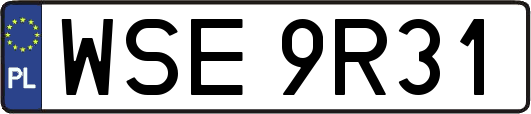 PL
WSE 9R31